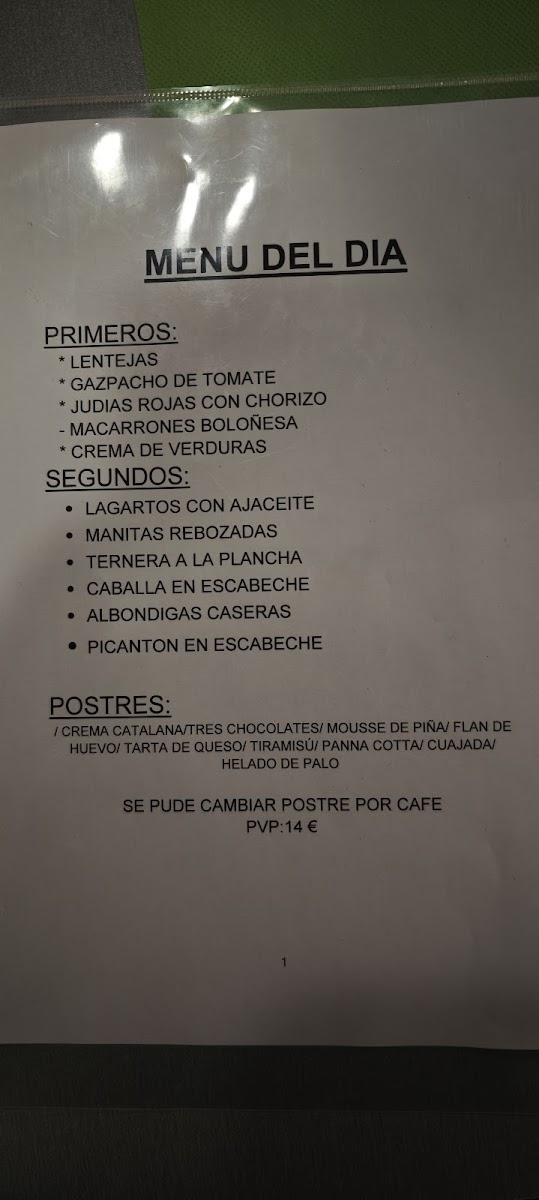 MENU DEL DIA

PRIMEROS:
* LENTEJAS
* GAZPACHO DE TOMATE
* JUDIAS ROJAS CON CHORIZO
- MACARRONES BOLOÑESA
* CREMA DE VERDURAS

SEGUNDOS:
• LAGARTOS CON AJACEITE
• MANITAS REBOZADAS
• TERNERA A LA PLANCHA
• CABALLA EN ESCABECHE
• ALBONDIGAS CASERAS
• PICANTON EN ESCABECHE

POSTRES:
/ CREMA CATALANA/TRES CHOCOLATES/ MOUSSE DE PIÑA/ FLAN DE HUEVO/ TARTA DE QUESO/ TIRAMISÚ/ PANNA COTTA/ CUAJADA/ HELADO DE PALO

SE PUDE CAMBIAR POSTRE POR CAFE
PVP:14 €

1